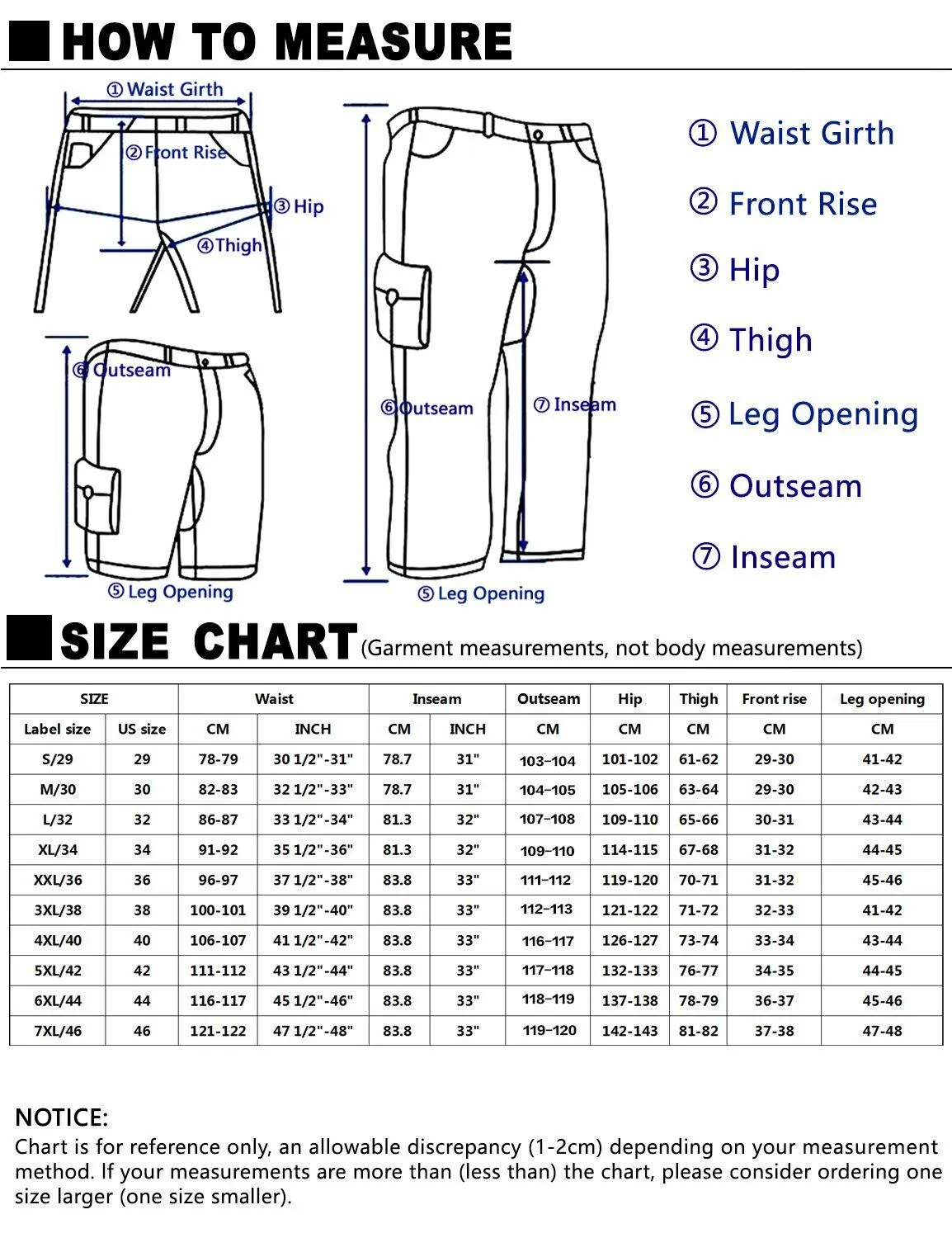 HOW TO MEASURE

① Waist Girth
② Front Rise
③ Hip
④ Thigh

⑥ Outseam
⑤ Leg Opening

⑥ Outseam
⑦ Inseam
⑤ Leg Opening

① Waist Girth
② Front Rise
③ Hip
④ Thigh
⑤ Leg Opening
⑥ Outseam
⑦ Inseam

SIZE CHART (Garment measurements, not body measurements)

| SIZE | | Waist | | Inseam | | Outseam | Hip | Thigh | Front rise | Leg opening |
|---|---|---|---|---|---|---|---|---|---|---|
| Label size | US size | CM | INCH | CM | INCH | CM | CM | CM | CM | CM |
| S/29 | 29 | 78-79 | 30 1/2"-31" | 78.7 | 31" | 103-104 | 101-102 | 61-62 | 29-30 | 41-42 |
| M/30 | 30 | 82-83 | 32 1/2"-33" | 78.7 | 31" | 104-105 | 105-106 | 63-64 | 29-30 | 42-43 |
| L/32 | 32 | 86-87 | 33 1/2"-34" | 81.3 | 32" | 107-108 | 109-110 | 65-66 | 30-31 | 43-44 |
| XL/34 | 34 | 91-92 | 35 1/2"-36" | 81.3 | 32" | 109-110 | 114-115 | 67-68 | 31-32 | 44-45 |
| XXL/36 | 36 | 96-97 | 37 1/2"-38" | 83.8 | 33" | 111-112 | 119-120 | 70-71 | 31-32 | 45-46 |
| 3XL/38 | 38 | 100-101 | 39 1/2"-40" | 83.8 | 33" | 112-113 | 121-122 | 71-72 | 32-33 | 41-42 |
| 4XL/40 | 40 | 106-107 | 41 1/2"-42" | 83.8 | 33" | 116-117 | 126-127 | 73-74 | 33-34 | 43-44 |
| 5XL/42 | 42 | 111-112 | 43 1/2"-44" | 83.8 | 33" | 117-118 | 132-133 | 76-77 | 34-35 | 44-45 |
| 6XL/44 | 44 | 116-117 | 45 1/2"-46" | 83.8 | 33" | 118-119 | 137-138 | 78-79 | 36-37 | 45-46 |
| 7XL/46 | 46 | 121-122 | 47 1/2"-48" | 83.8 | 33" | 119-120 | 142-143 | 81-82 | 37-38 | 47-48 |

NOTICE:
Chart is for reference only, an allowable discrepancy (1-2cm) depending on your measurement method. If your measurements are more than (less than) the chart, please consider ordering one size larger (one size smaller).